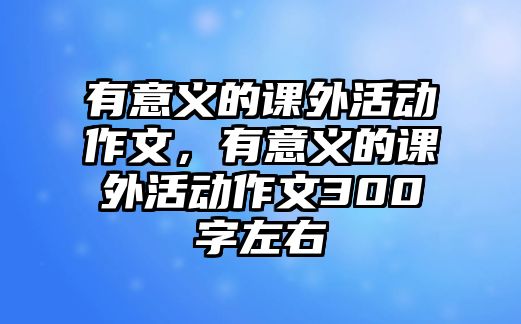 有意义的课外活动作文，有意义的课外活动作文300字左右